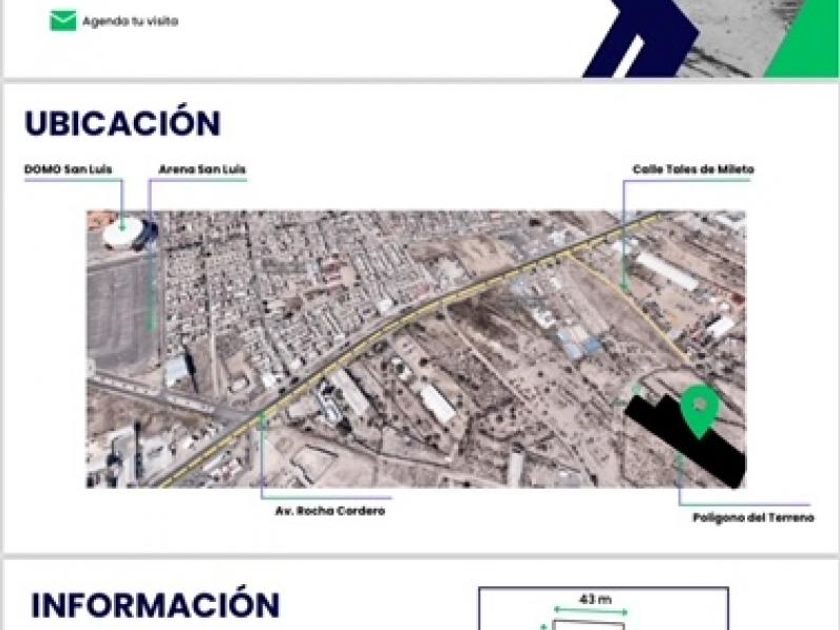 Agenda tu visita

UBICACIÓN

DOMO San Luis

Arena San Luis

Calle Tales de Mileto

Av. Rocha Cordero

Polígono del Terreno

INFORMACIÓN

43 m